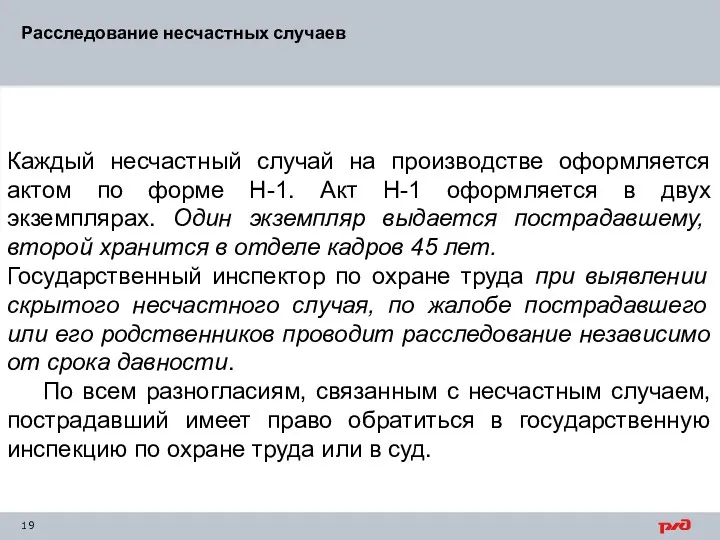 Расследование несчастных случаев

Каждый несчастный случай на производстве оформляется актом по форме Н-1. Акт Н-1 оформляется в двух экземплярах. Один экземпляр выдается пострадавшему, второй хранится в отделе кадров 45 лет.
Государственный инспектор по охране труда при выявлении скрытого несчастного случая, по жалобе пострадавшего или его родственников проводит расследование независимо от срока давности.
По всем разногласиям, связанным с несчастным случаем, пострадавший имеет право обратиться в государственную инспекцию по охране труда или в суд.

19

РЖД